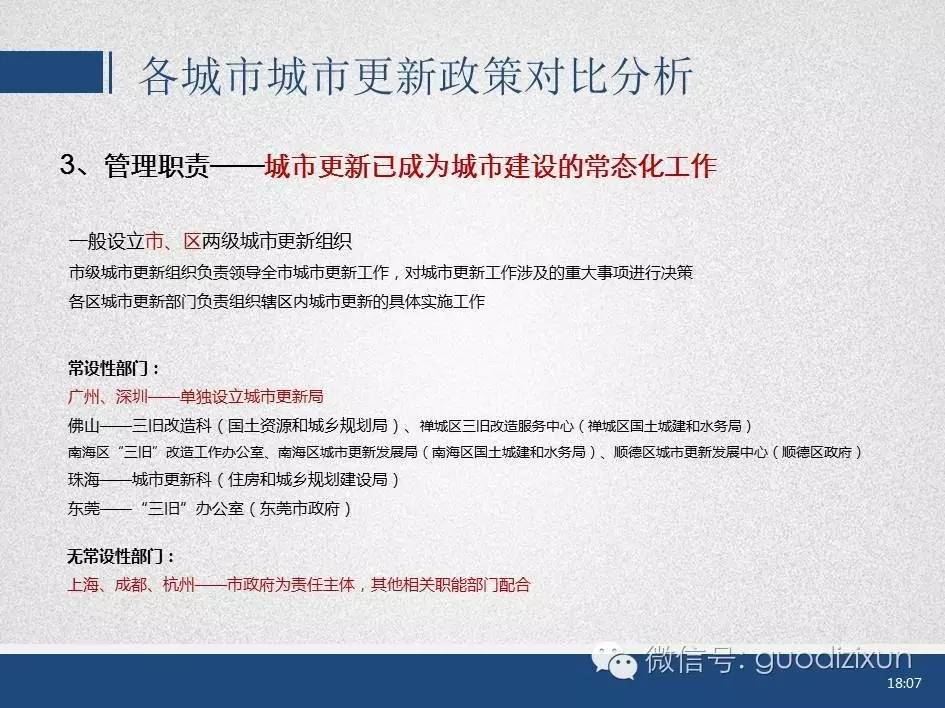 各城市城市更新政策对比分析

3、管理职责——城市更新已成为城市建设的常态化工作

一般设立市、区两级城市更新组织
市级城市更新组织负责领导全市城市更新工作，对城市更新工作涉及的重大事项进行决策
各区城市更新部门负责组织辖区内城市更新的具体实施工作

常设性部门：
广州、深圳——单独设立城市更新局
佛山——三旧改造科（国土资源和城乡规划局）、禅城区三旧改造服务中心（禅城区国土城建和水务局）
南海区“三旧”改造工作办公室、南海区城市更新发展局（南海区国土城建和水务局）、顺德区城市更新发展中心（顺德区政府）
珠海——城市更新科（住房和城乡规划建设局）
东莞——“三旧”办公室（东莞市政府）

无常设性部门：
上海、成都、杭州——市政府为责任主体，其他相关职能部门配合

微信号: guodizixun
18:07